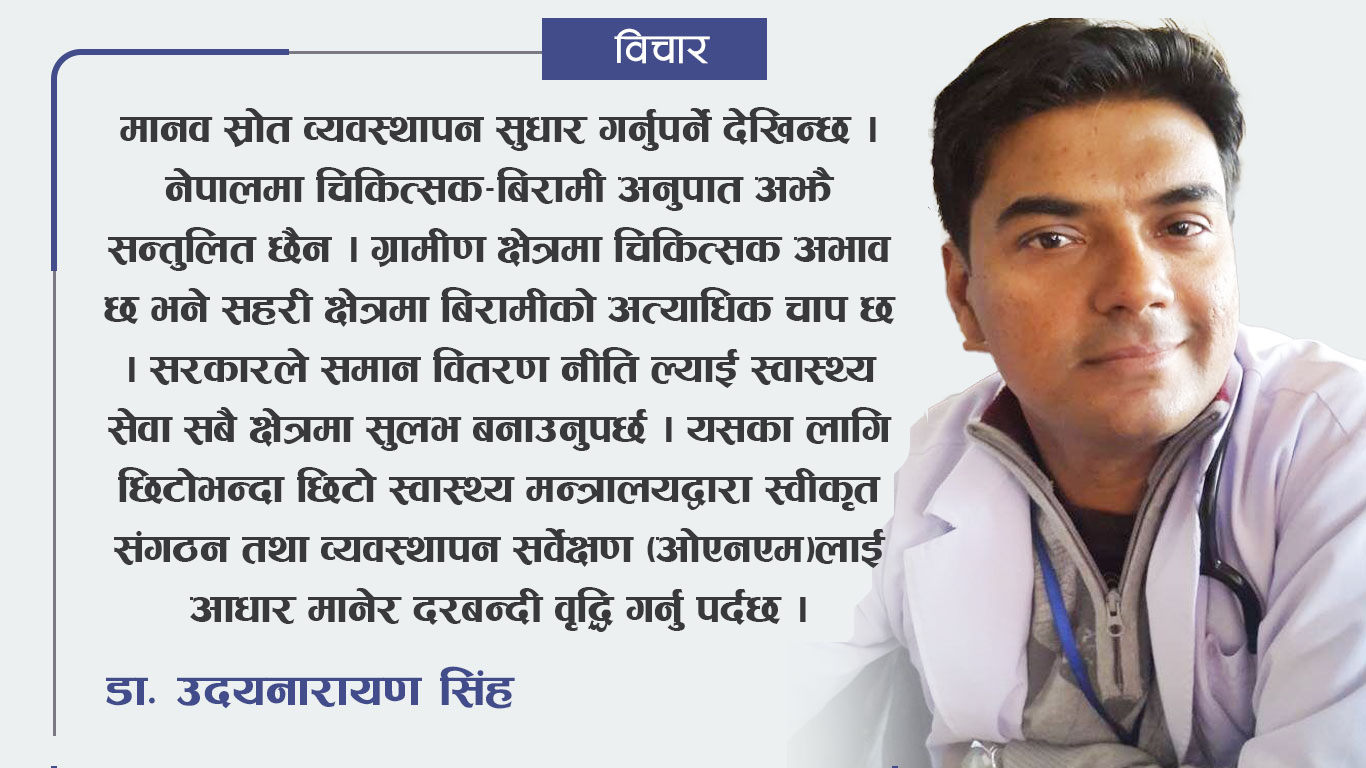 विचार

मानव स्रोत व्यवस्थापन सुधार गर्नुपर्ने देखिन्छ । नेपालमा चिकित्सक-बिरामी अनुपात अझै सन्तुलित छैन । ग्रामीण क्षेत्रमा चिकित्सक अभाव छ भने सहरी क्षेत्रमा बिरामीको अत्याधिक चाप छ । सरकारले समान वितरण नीति ल्याई स्वास्थ्य सेवा सबै क्षेत्रमा सुलभ बनाउनुपर्छ । यसका लागि छिटोभन्दा छिटो स्वास्थ्य मन्त्रालयद्वारा स्वीकृत संगठन तथा व्यवस्थापन सर्वेक्षण (ओएनएम)लाई आधार मानेर दरबन्दी वृद्धि गर्नु पर्दछ ।

डा. उदयनारायण सिंह